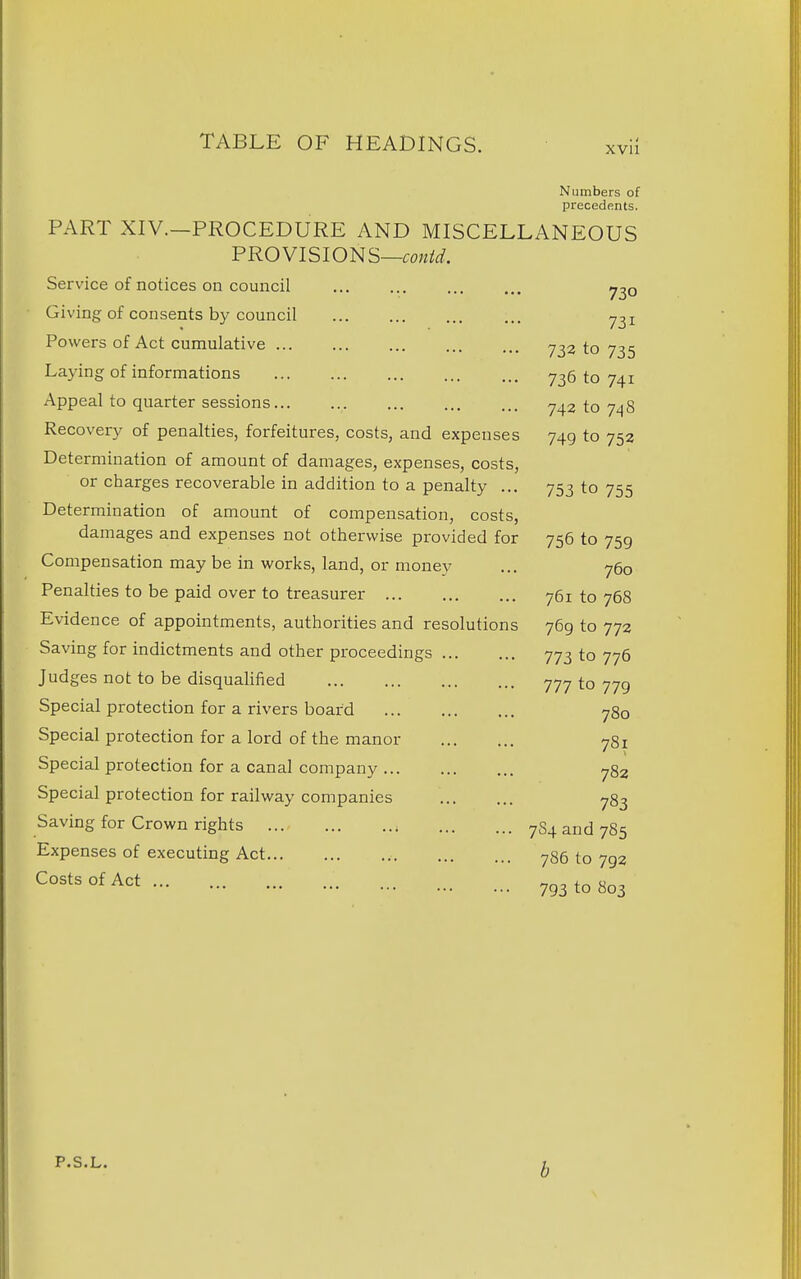 TABLE OF HEADINGS. xvii

Numbers of precedents.

PART XIV.—PROCEDURE AND MISCELLANEOUS PROVISIONS—contd.

Service of notices on council ... ... ... ... 730
Giving of consents by council ... ... ... ... 731
Powers of Act cumulative ... ... ... ... ... 732 to 735
Laying of informations ... ... ... ... ... 736 to 741
Appeal to quarter sessions... ... ... ... ... 742 to 748
Recovery of penalties, forfeitures, costs, and expenses 749 to 752
Determination of amount of damages, expenses, costs, or charges recoverable in addition to a penalty ... 753 to 755
Determination of amount of compensation, costs, damages and expenses not otherwise provided for 756 to 759
Compensation may be in works, land, or money ... 760
Penalties to be paid over to treasurer ... ... ... 761 to 768
Evidence of appointments, authorities and resolutions 769 to 772
Saving for indictments and other proceedings ... ... 773 to 776
Judges not to be disqualified ... ... ... ... 777 to 779
Special protection for a rivers board ... ... ... 780
Special protection for a lord of the manor ... ... 781
Special protection for a canal company ... ... ... 782
Special protection for railway companies ... ... 783
Saving for Crown rights ... ... ... ... ... 784 and 785
Expenses of executing Act... ... ... ... ... 786 to 792
Costs of Act ... ... ... ... ... ... ... 793 to 803

P.S.L. b